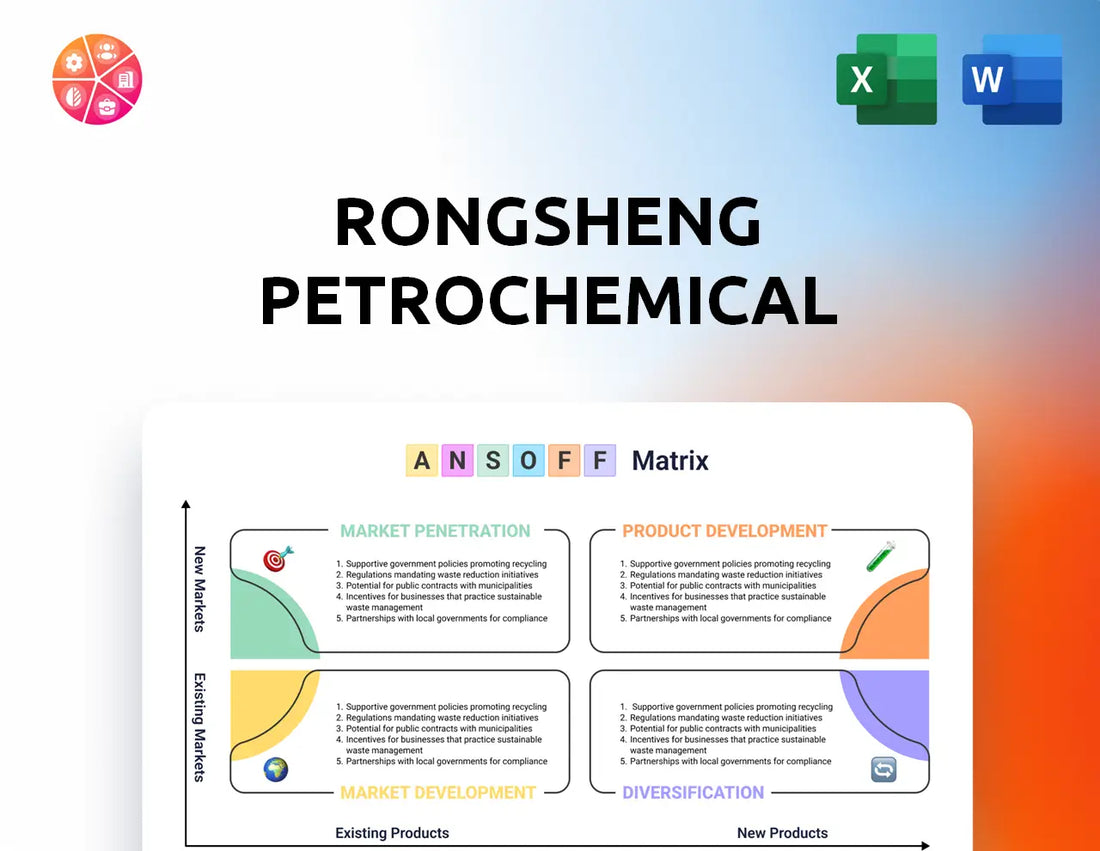 X

W

RONGSHENG PETROCHEMICAL

A N S O F F Matrix

New Markets

Existing Markets

MARKET PENETRATION

1. Supportive government policies promoting recycling
2. Regulations mandating waste reduction initiatives
3. Potential for public contracts with municipalities
4. Incentives for businesses that practice sustainable waste management
5. Partnerships with local governments for compliance

PRODUCT DEVELOPMENT

1. Supportive government policies promoting recycling
2. Regulations mandating waste reduction initiatives
3. Potential for public contracts with municipalities
4. Incentives for businesses that practice sustainable waste management
5. Partnerships with local governments for compliance

1. Supportive government policies promoting recycling
2. Regulations mandating waste reduction initiatives
3. Potential for public contracts with municipalities
4. Incentives for businesses that practice sustainable waste management
5. Partnerships with local governments for compliance

MARKET DEVELOPMENT

1. Supportive government policies promoting recycling
2. Regulations mandating waste reduction initiatives
3. Potential for public contracts with municipalities
4. Incentives for businesses that practice sustainable waste management
5. Partnerships with local governments for compliance

DIVERSIFICATION

Existing Products

New Products